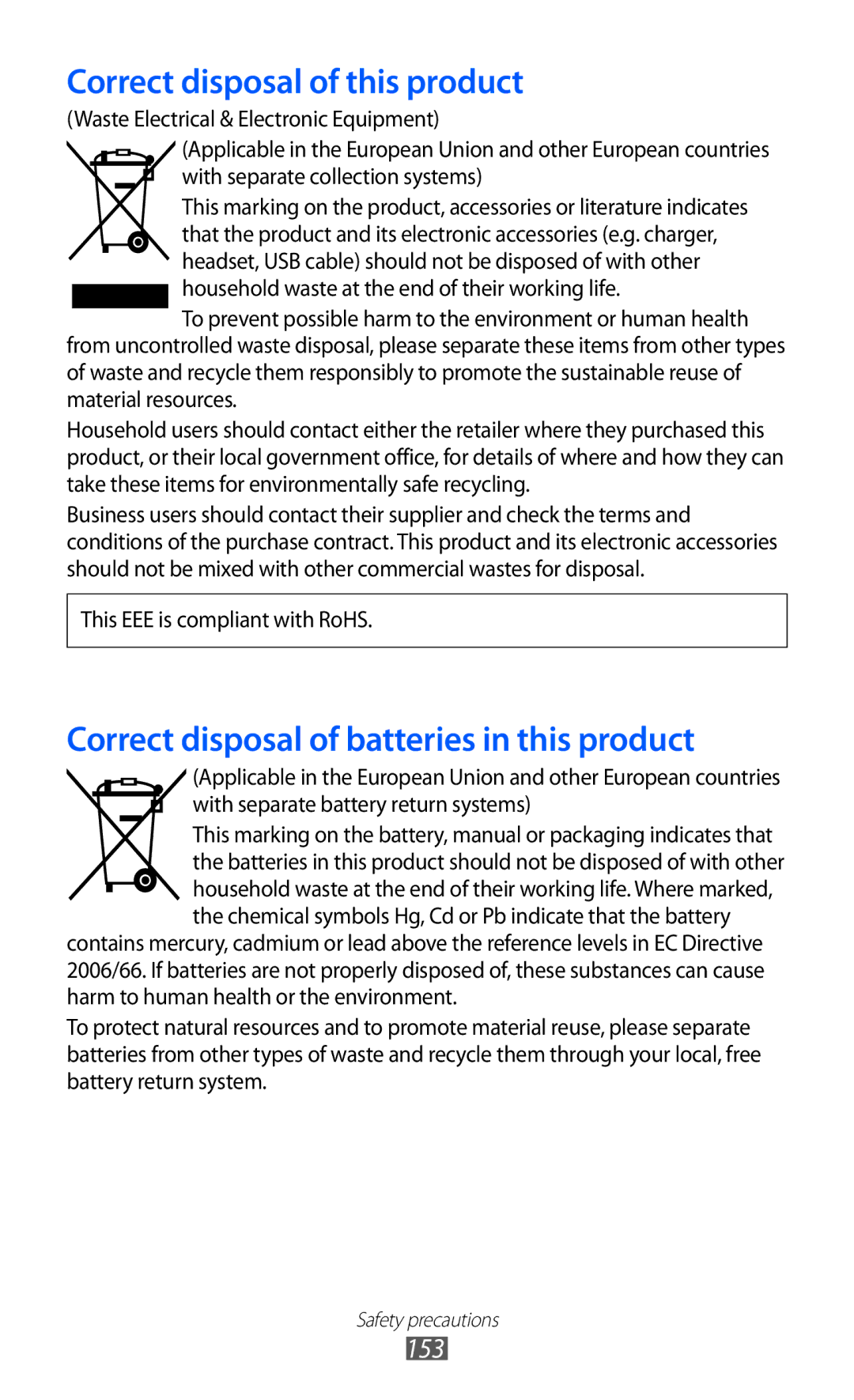 Correct disposal of this product

(Waste Electrical & Electronic Equipment)

(Applicable in the European Union and other European countries with separate collection systems)

This marking on the product, accessories or literature indicates that the product and its electronic accessories (e.g. charger, headset, USB cable) should not be disposed of with other household waste at the end of their working life.

To prevent possible harm to the environment or human health from uncontrolled waste disposal, please separate these items from other types of waste and recycle them responsibly to promote the sustainable reuse of material resources.

Household users should contact either the retailer where they purchased this product, or their local government office, for details of where and how they can take these items for environmentally safe recycling.

Business users should contact their supplier and check the terms and conditions of the purchase contract. This product and its electronic accessories should not be mixed with other commercial wastes for disposal.

This EEE is compliant with RoHS.

Correct disposal of batteries in this product

(Applicable in the European Union and other European countries with separate battery return systems)

This marking on the battery, manual or packaging indicates that the batteries in this product should not be disposed of with other household waste at the end of their working life. Where marked, the chemical symbols Hg, Cd or Pb indicate that the battery contains mercury, cadmium or lead above the reference levels in EC Directive 2006/66. If batteries are not properly disposed of, these substances can cause harm to human health or the environment.

To protect natural resources and to promote material reuse, please separate batteries from other types of waste and recycle them through your local, free battery return system.

Safety precautions

153